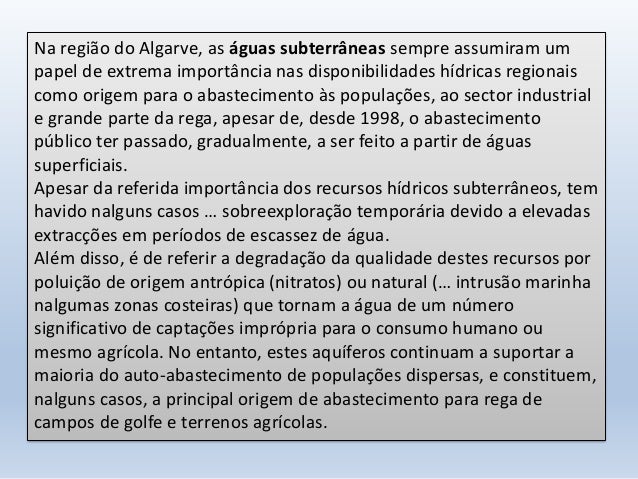 Na região do Algarve, as águas subterrâneas sempre assumiram um papel de extrema importância nas disponibilidades hídricas regionais como origem para o abastecimento às populações, ao sector industrial e grande parte da rega, apesar de, desde 1998, o abastecimento público ter passado, gradualmente, a ser feito a partir de águas superficiais.
Apesar da referida importância dos recursos hídricos subterrâneos, tem havido nalguns casos … sobreexploração temporária devido a elevadas extracções em períodos de escassez de água.
Além disso, é de referir a degradação da qualidade destes recursos por poluição de origem antrópica (nitratos) ou natural (… intrusão marinha nalgumas zonas costeiras) que tornam a água de um número significativo de captações imprópria para o consumo humano ou mesmo agrícola. No entanto, estes aquíferos continuam a suportar a maioria do auto-abastecimento de populações dispersas, e constituem, nalguns casos, a principal origem de abastecimento para rega de campos de golfe e terrenos agrícolas.